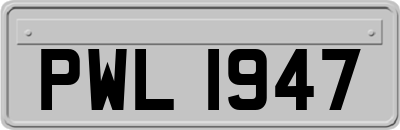 PWL 1947